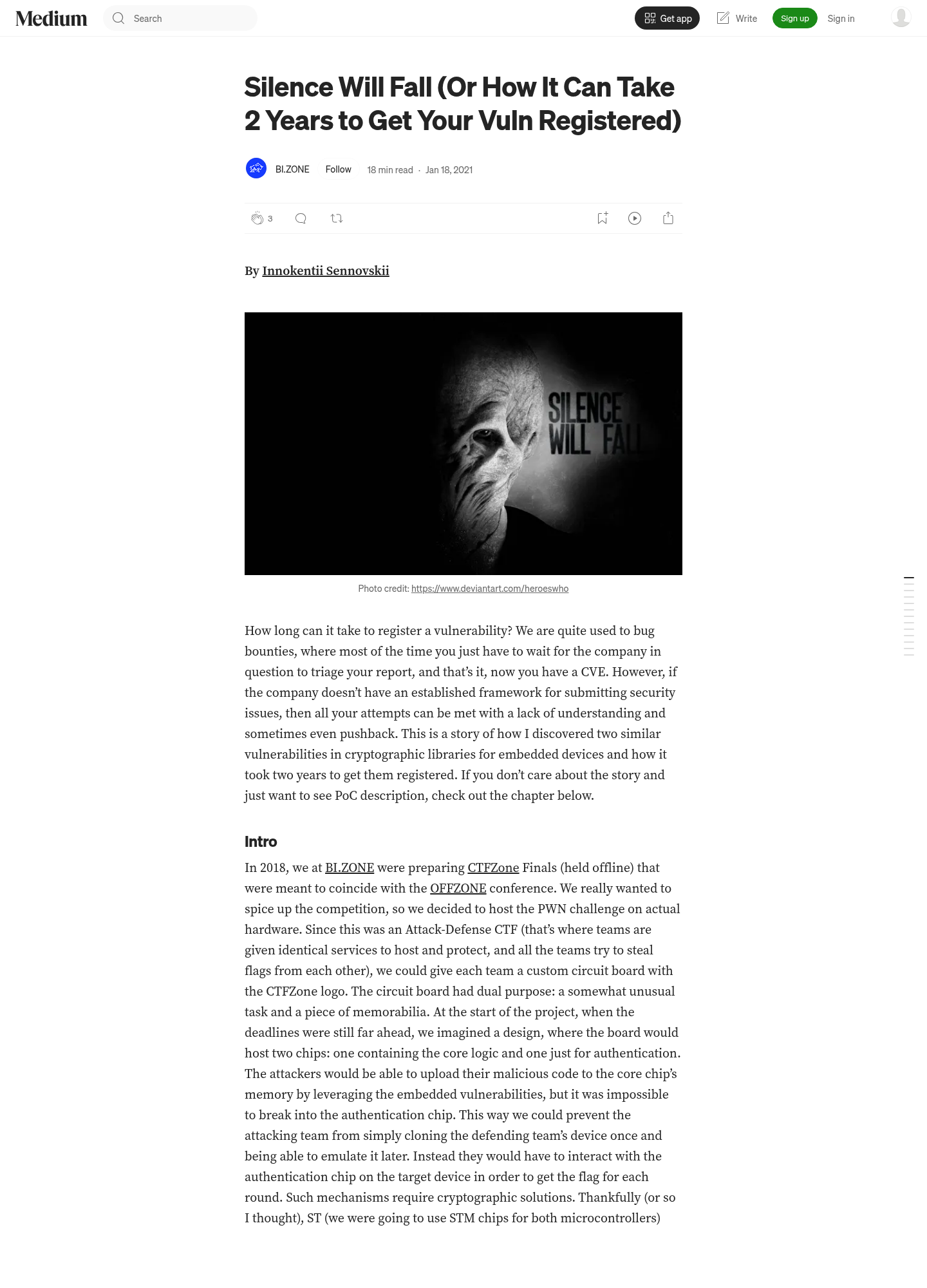 Medium Search Get app Write Sign up Sign in

Silence Will Fall (Or How It Can Take 2 Years to Get Your Vuln Registered)

BI.ZONE Follow 18 min read · Jan 18, 2021

3

By Innokentii Sennovskii

SILENCE WILL FALL

Photo credit: https://www.deviantart.com/heroeswho

How long can it take to register a vulnerability? We are quite used to bug bounties, where most of the time you just have to wait for the company in question to triage your report, and that's it, now you have a CVE. However, if the company doesn't have an established framework for submitting security issues, then all your attempts can be met with a lack of understanding and sometimes even pushback. This is a story of how I discovered two similar vulnerabilities in cryptographic libraries for embedded devices and how it took two years to get them registered. If you don't care about the story and just want to see PoC description, check out the chapter below.

Intro

In 2018, we at BI.ZONE were preparing CTFZone Finals (held offline) that were meant to coincide with the OFFZONE conference. We really wanted to spice up the competition, so we decided to host the PWN challenge on actual hardware. Since this was an Attack-Defense CTF (that's where teams are given identical services to host and protect, and all the teams try to steal flags from each other), we could give each team a custom circuit board with the CTFZone logo. The circuit board had dual purpose: a somewhat unusual task and a piece of memorabilia. At the start of the project, when the deadlines were still far ahead, we imagined a design, where the board would host two chips: one containing the core logic and one just for authentication. The attackers would be able to upload their malicious code to the core chip's memory by leveraging the embedded vulnerabilities, but it was impossible to break into the authentication chip. This way we could prevent the attacking team from simply cloning the defending team's device once and being able to emulate it later. Instead they would have to interact with the authentication chip on the target device in order to get the flag for each round. Such mechanisms require cryptographic solutions. Thankfully (or so I thought), ST (we were going to use STM chips for both microcontrollers)